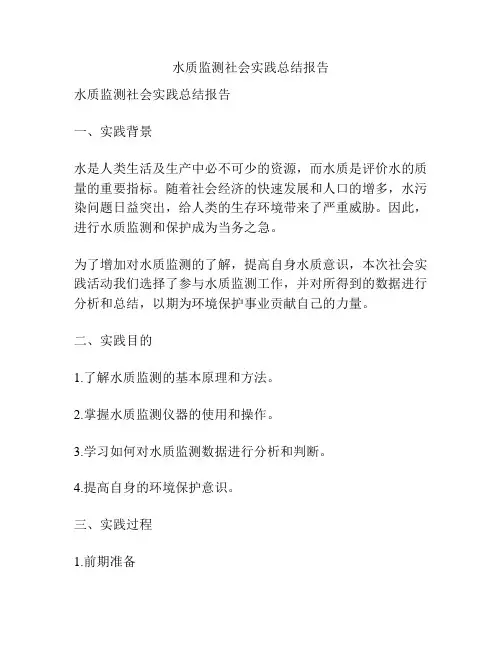 水质监测社会实践总结报告

水质监测社会实践总结报告

一、实践背景

水是人类生活及生产中必不可少的资源，而水质是评价水的质量的重要指标。随着社会经济的快速发展和人口的增多，水污染问题日益突出，给人类的生存环境带来了严重威胁。因此，进行水质监测和保护成为当务之急。

为了增加对水质监测的了解，提高自身水质意识，本次社会实践活动我们选择了参与水质监测工作，并对所得到的数据进行分析和总结，以期为环境保护事业贡献自己的力量。

二、实践目的

1.了解水质监测的基本原理和方法。

2.掌握水质监测仪器的使用和操作。

3.学习如何对水质监测数据进行分析和判断。

4.提高自身的环境保护意识。

三、实践过程

1.前期准备